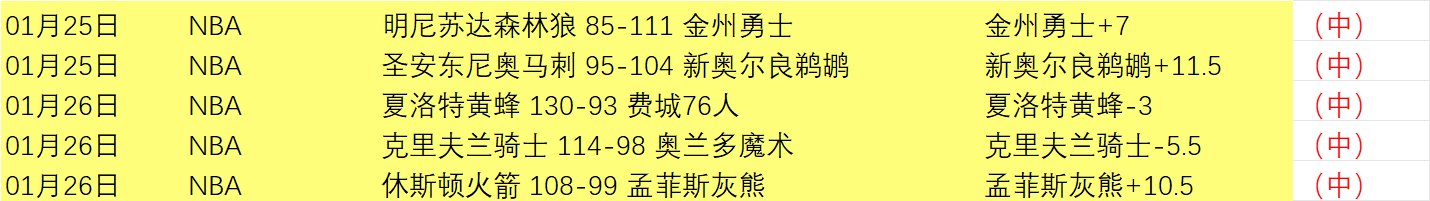 | 01月25日 | NBA | 明尼苏达森林狼 85-111 金州勇士 | 金州勇士+7 | （中） |
|---|---|---|---|---|
| 01月25日 | NBA | 圣安东尼奥马刺 95-104 新奥尔良鹈鹕 | 新奥尔良鹈鹕+11.5 | （中） |
| 01月26日 | NBA | 夏洛特黄蜂 130-93 费城76人 | 夏洛特黄蜂-3 | （中） |
| 01月26日 | NBA | 克里夫兰骑士 114-98 奥兰多魔术 | 克里夫兰骑士-5.5 | （中） |
| 01月26日 | NBA | 休斯顿火箭 108-99 孟菲斯灰熊 | 孟菲斯灰熊+10.5 | （中） |